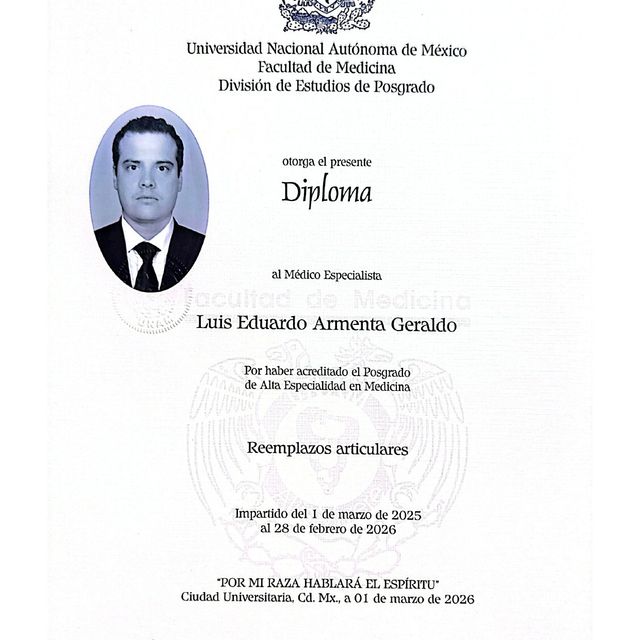 Universidad Nacional Autónoma de México
Facultad de Medicina
División de Estudios de Posgrado

otorga el presente

Diploma

al Médico Especialista

Facultad de Medicina

Luis Eduardo Armenta Geraldo

Por haber acreditado el Posgrado de Alta Especialidad en Medicina

Reemplazos articulares

Impartido del 1 de marzo de 2025 al 28 de febrero de 2026

"POR MI RAZA HABLARÁ EL ESPÍRITU"
Ciudad Universitaria, Cd. Mx., a 01 de marzo de 2026